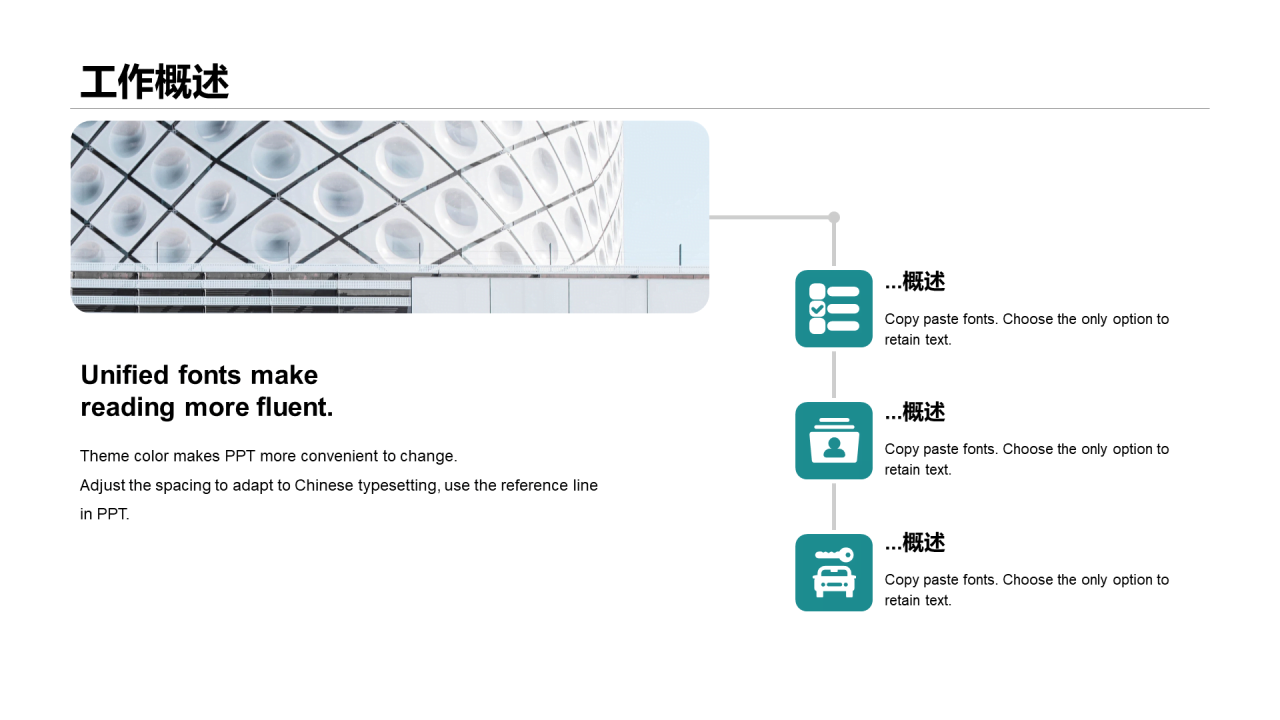 工作概述

Unified fonts make reading more fluent.

Theme color makes PPT more convenient to change.
Adjust the spacing to adapt to Chinese typesetting, use the reference line in PPT.

...概述

Copy paste fonts. Choose the only option to retain text.

...概述

Copy paste fonts. Choose the only option to retain text.

...概述

Copy paste fonts. Choose the only option to retain text.